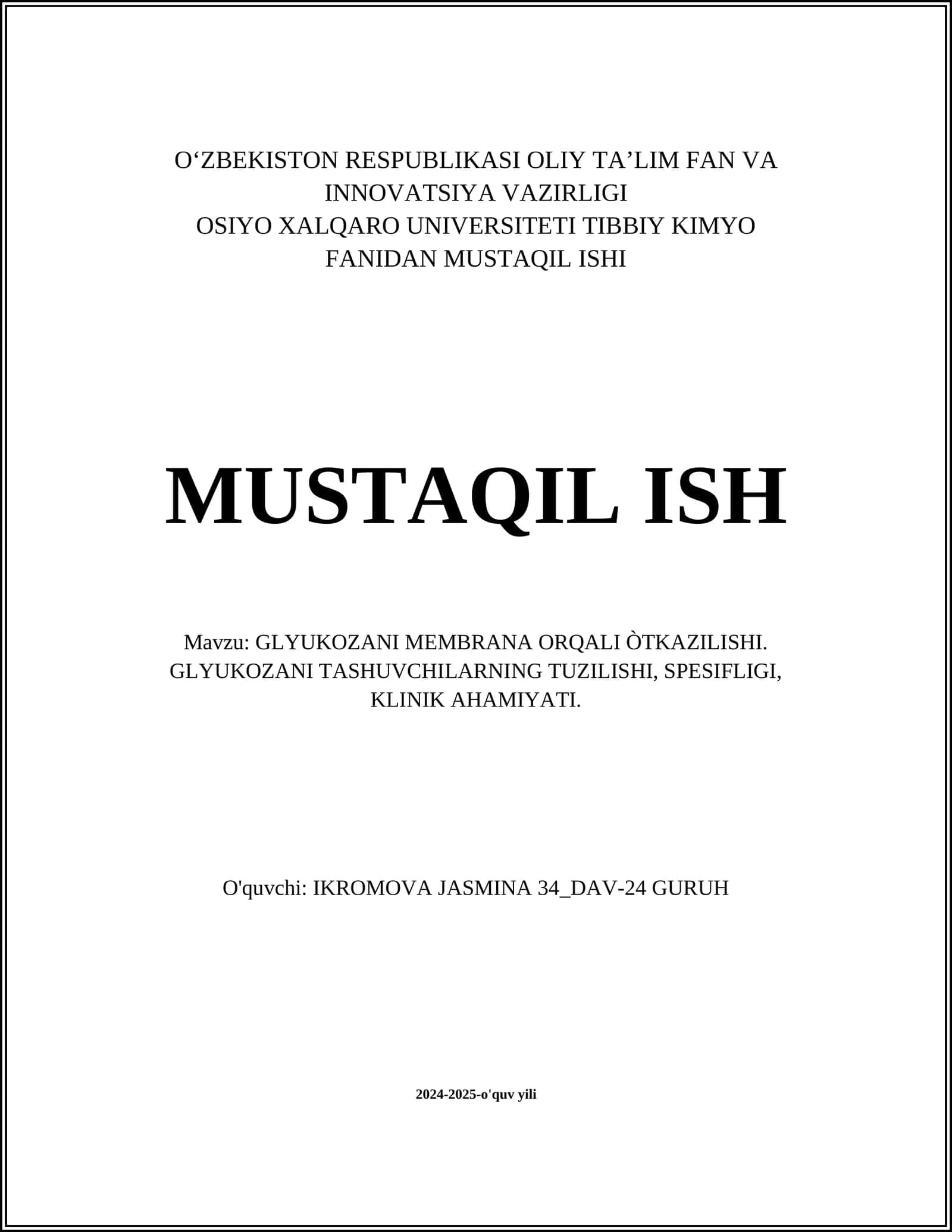 O‘ZBEKISTON RESPUBLIKASI OLIY TA’LIM FAN VA INNOVATSIYA VAZIRLIGI
OSIYO XALQARO UNIVERSITETI TIBBIY KIMYO FANIDAN MUSTAQIL ISHI

MUSTAQIL ISH

Mavzu: GLYUKOZANI MEMBRANA ORQALI ÒTKAZILISHI. GLYUKOZANI TASHUVCHILARNING TUZILISHI, SPESIFLIGI, KLINIK AHAMIYATI.

O'quvchi: IKROMOVA JASMINA 34_DAV-24 GURUH

2024-2025-o'quv yili